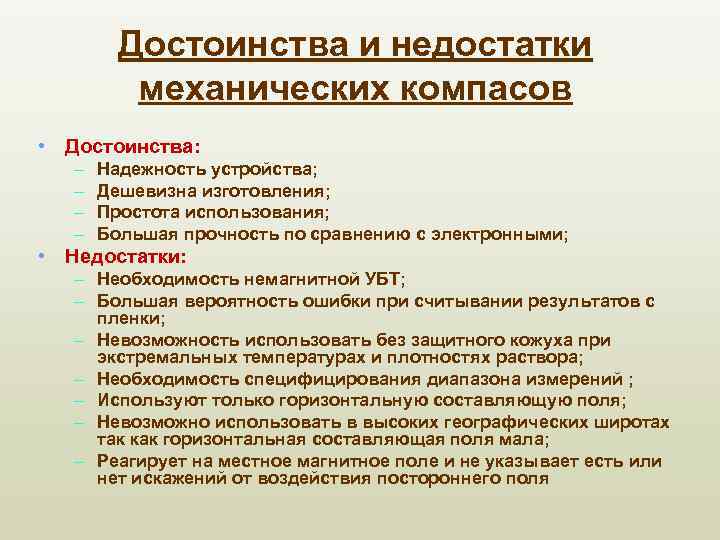 Достоинства и недостатки механических компасов

• Достоинства:
– Надежность устройства;
– Дешевизна изготовления;
– Простота использования;
– Большая прочность по сравнению с электронными;
• Недостатки:
– Необходимость немагнитной УБТ;
– Большая вероятность ошибки при считывании результатов с пленки;
– Невозможность использовать без защитного кожуха при экстремальных температурах и плотностях раствора;
– Необходимость специфицирования диапазона измерений ;
– Используют только горизонтальную составляющую поля;
– Невозможно использовать в высоких географических широтах так как горизонтальная составляющая поля мала;
– Реагирует на местное магнитное поле и не указывает есть или нет искажений от воздействия постороннего поля